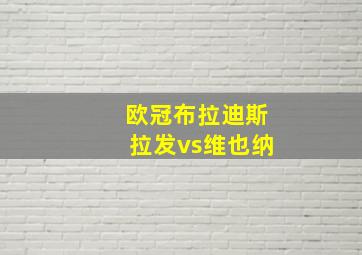 欧冠布拉迪斯
拉发vs维也纳